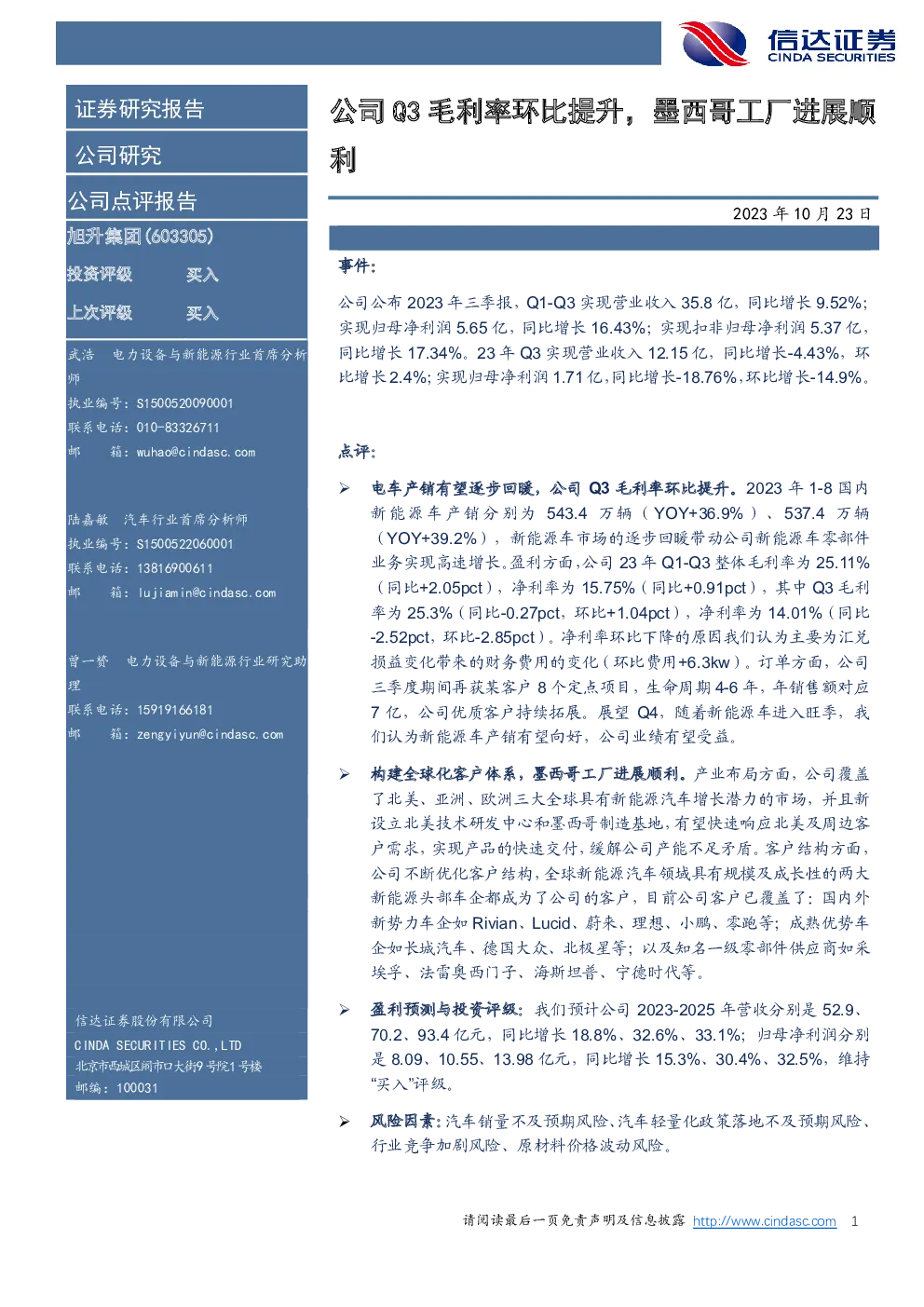 信达证券
CINDA SECURITIES

证券研究报告

公司研究

公司点评报告

旭升集团(603305)

投资评级 买入

上次评级 买入

武浩 电力设备与新能源行业首席分析师
执业编号：S1500520090001
联系电话：010-83326711
邮 箱：wuhao@cindasc.com

陆嘉敏 汽车行业首席分析师
执业编号：S1500522060001
联系电话：13816900611
邮 箱：lujiamin@cindasc.com

曾一赟 电力设备与新能源行业研究助理
联系电话：15919166181
邮 箱：zengyiyun@cindasc.com

信达证券股份有限公司
CINDA SECURITIES CO.,LTD
北京市西城区闹市口大街9号院1号楼
邮编：100031

公司Q3毛利率环比提升，墨西哥工厂进展顺利

2023年10月23日

事件：

公司公布2023年三季报，Q1-Q3实现营业收入35.8亿，同比增长9.52%；实现归母净利润5.65亿，同比增长16.43%；实现扣非归母净利润5.37亿，同比增长17.34%。23年Q3实现营业收入12.15亿，同比增长-4.43%，环比增长2.4%；实现归母净利润1.71亿，同比增长-18.76%，环比增长-14.9%。

点评：

➢ 电车产销有望逐步回暖，公司Q3毛利率环比提升。2023年1-8国内新能源车产销分别为543.4万辆（YOY+36.9%）、537.4万辆（YOY+39.2%），新能源车市场的逐步回暖带动公司新能源车零部件业务实现高速增长。盈利方面，公司23年Q1-Q3整体毛利率为25.11%（同比+2.05pct），净利率为15.75%（同比+0.91pct），其中Q3毛利率为25.3%（同比-0.27pct，环比+1.04pct），净利率为14.01%（同比-2.52pct，环比-2.85pct）。净利率环比下降的原因我们认为主要为汇兑损益变化带来的财务费用的变化（环比费用+6.3kw）。订单方面，公司三季度期间再获某客户8个定点项目，生命周期4-6年，年销售额对应7亿，公司优质客户持续拓展。展望Q4，随着新能源车进入旺季，我们认为新能源车产销有望向好，公司业绩有望受益。

➢ 构建全球化客户体系，墨西哥工厂进展顺利。产业布局方面，公司覆盖了北美、亚洲、欧洲三大全球具有新能源汽车增长潜力的市场，并且新设立北美技术研发中心和墨西哥制造基地，有望快速响应北美及周边客户需求，实现产品的快速交付，缓解公司产能不足矛盾。客户结构方面，公司不断优化客户结构，全球新能源汽车领域具有规模及成长性的两大新能源头部车企都成为了公司的客户，目前公司客户已覆盖了：国内外新势力车企如Rivian、Lucid、蔚来、理想、小鹏、零跑等；成熟优势车企如长城汽车、德国大众、北极星等；以及知名一级零部件供应商如采埃孚、法雷奥西门子、海斯坦普、宁德时代等。

➢ 盈利预测与投资评级：我们预计公司2023-2025年营收分别是52.9、70.2、93.4亿元，同比增长18.8%、32.6%、33.1%；归母净利润分别是8.09、10.55、13.98亿元，同比增长15.3%、30.4%、32.5%，维持“买入”评级。

➢ 风险因素：汽车销量不及预期风险、汽车轻量化政策落地不及预期风险、行业竞争加剧风险、原材料价格波动风险。

请阅读最后一页免责声明及信息披露 http://www.cindasc.com 1